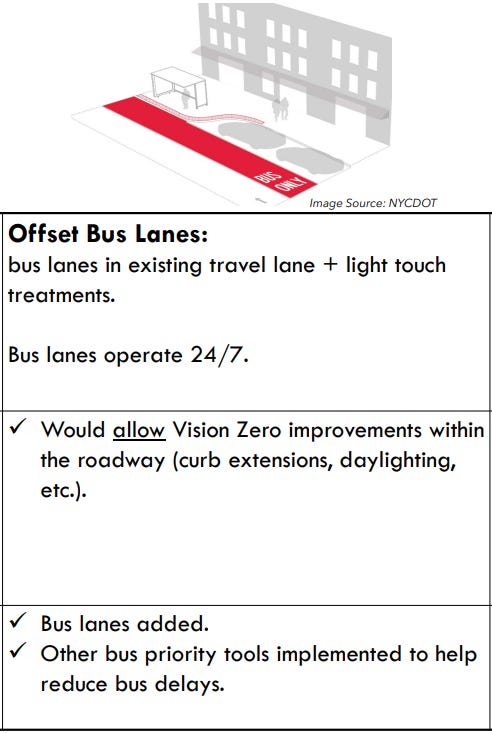 BUS ONLY

Image Source: NYCDOT

Offset Bus Lanes:
bus lanes in existing travel lane + light touch treatments.

Bus lanes operate 24/7.

✓ Would allow Vision Zero improvements within the roadway (curb extensions, daylighting, etc.).

✓ Bus lanes added.
✓ Other bus priority tools implemented to help reduce bus delays.